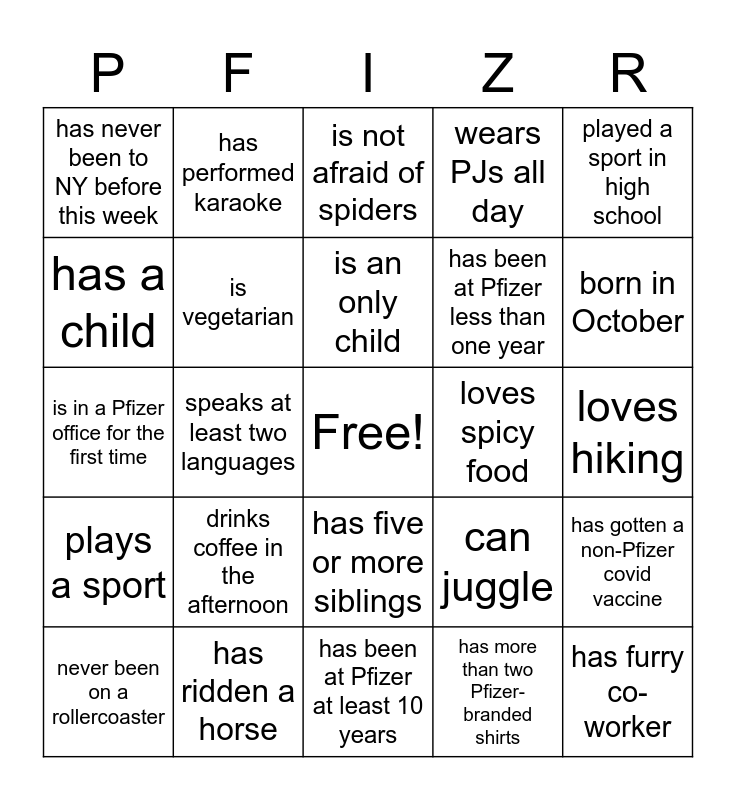 | P | F | I | Z | R |
|---|---|---|---|---|
| has never been to NY before this week | has performed karaoke | is not afraid of spiders | wears PJs all day | played a sport in high school |
| has a child | is vegetarian | is an only child | has been at Pfizer less than one year | born in October |
| is in a Pfizer office for the first time | speaks at least two languages | Free! | loves spicy food | loves hiking |
| plays a sport | drinks coffee in the afternoon | has five or more siblings | can juggle | has gotten a non-Pfizer covid vaccine |
| never been on a rollercoaster | has ridden a horse | has been at Pfizer at least 10 years | has more than two Pfizer-branded shirts | has furry co-worker |